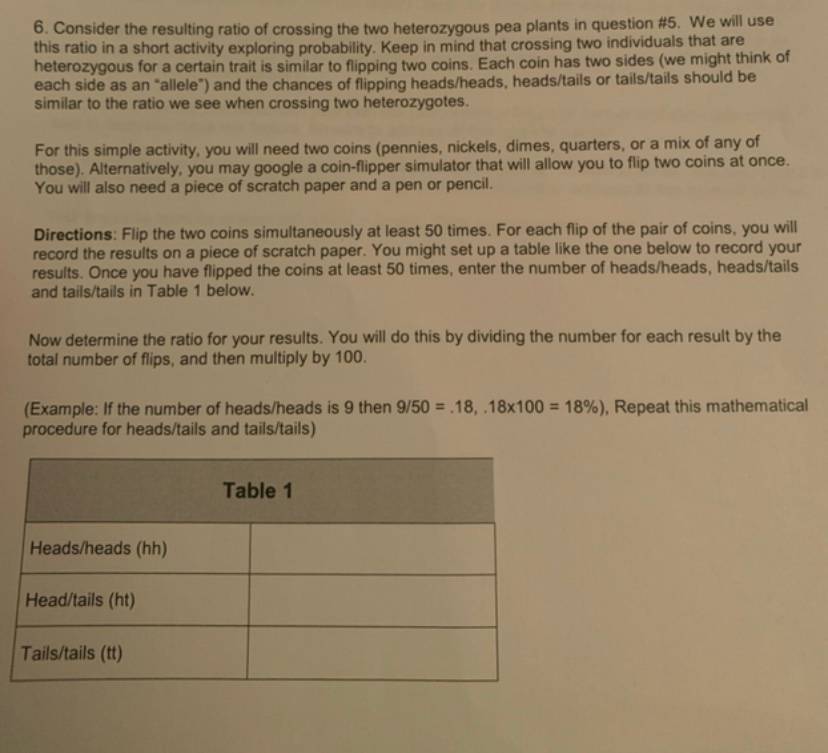 6. Consider the resulting ratio of crossing the two heterozygous pea plants in question #5. We will use this ratio in a short activity exploring probability. Keep in mind that crossing two individuals that are heterozygous for a certain trait is similar to flipping two coins. Each coin has two sides (we might think of each side as an "allele") and the chances of flipping heads/heads, heads/tails or tails/tails should be similar to the ratio we see when crossing two heterozygotes.

For this simple activity, you will need two coins (pennies, nickels, dimes, quarters, or a mix of any of those). Alternatively, you may google a coin-flipper simulator that will allow you to flip two coins at once. You will also need a piece of scratch paper and a pen or pencil.

Directions: Flip the two coins simultaneously at least 50 times. For each flip of the pair of coins, you will record the results on a piece of scratch paper. You might set up a table like the one below to record your results. Once you have flipped the coins at least 50 times, enter the number of heads/heads, heads/tails and tails/tails in Table 1 below.

Now determine the ratio for your results. You will do this by dividing the number for each result by the total number of flips, and then multiply by 100.

(Example: If the number of heads/heads is 9 then 9/50 = .18, .18x100 = 18%), Repeat this mathematical procedure for heads/tails and tails/tails)

| Table 1 | |
|---|---|
| Heads/heads (hh) | |
| Head/tails (ht) | |
| Tails/tails (tt) | |